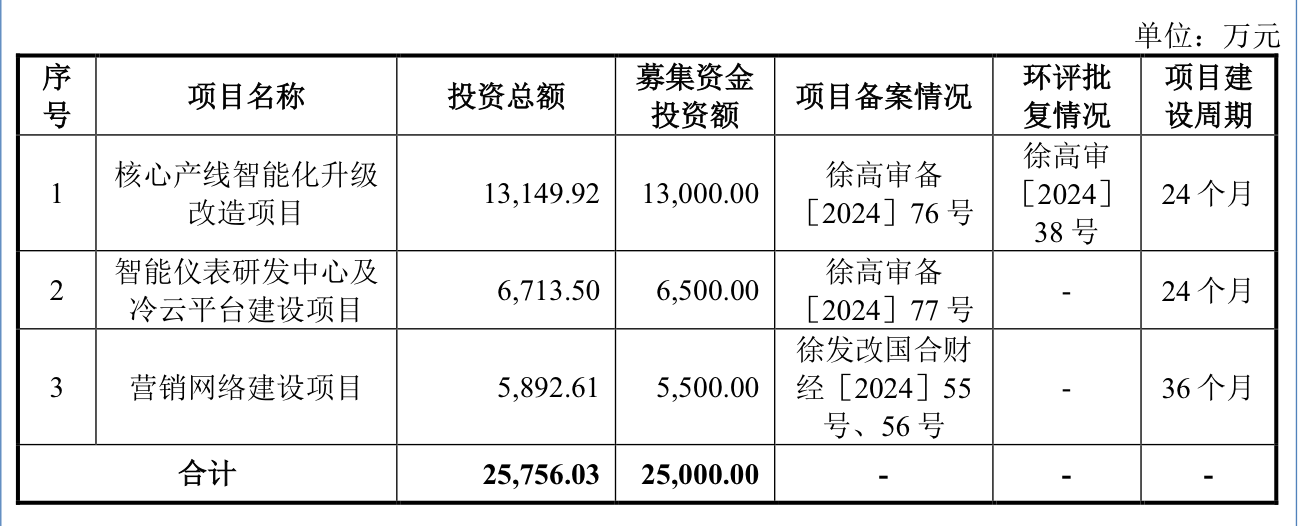 单位：万元

| 序号 | 项目名称 | 投资总额 | 募集资金投资额 | 项目备案情况 | 环评批复情况 | 项目建设周期 |
|---|---|---|---|---|---|---|
| 1 | 核心产线智能化升级改造项目 | 13,149.92 | 13,000.00 | 徐高审备［2024］76号 | 徐高审［2024］38号 | 24个月 |
| 2 | 智能仪表研发中心及冷云平台建设项目 | 6,713.50 | 6,500.00 | 徐高审备［2024］77号 | - | 24个月 |
| 3 | 营销网络建设项目 | 5,892.61 | 5,500.00 | 徐发改国合财经［2024］55号、56号 | - | 36个月 |
| 合计 |  | 25,756.03 | 25,000.00 | - | - | - |